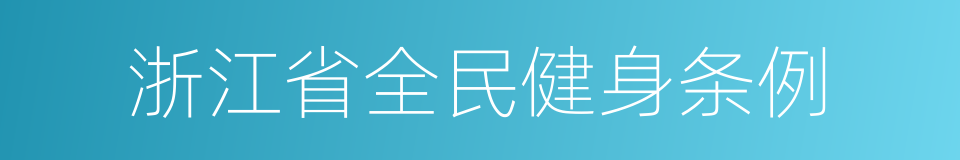 浙江省全民健身条例